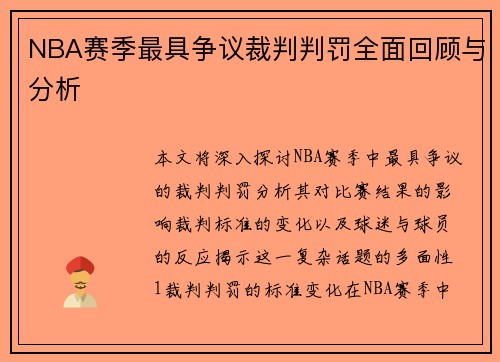 NBA赛季最具争议裁判判罚全面回顾与分析

本文将深入探讨NBA赛季中最具争议的裁判判罚分析其对比赛结果的影响裁判标准的变化以及球迷与球员的反应揭示这一复杂话题的多面性1裁判判罚的标准变化在NBA赛季中